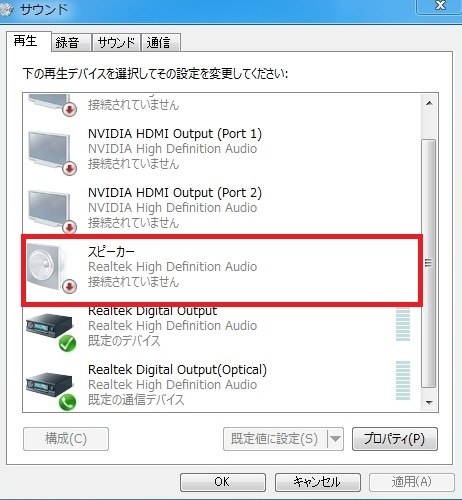 サウンド

再生 録音 サウンド 通信

下の再生デバイスを選択してその設定を変更してください:

接続されていません

NVIDIA HDMI Output (Port 1)
NVIDIA High Definition Audio
接続されていません

NVIDIA HDMI Output (Port 2)
NVIDIA High Definition Audio
接続されていません

スピーカー
Realtek High Definition Audio
接続されていません

Realtek Digital Output
Realtek High Definition Audio
既定のデバイス

Realtek Digital Output(Optical)
Realtek High Definition Audio
既定の通信デバイス

構成(C) 既定値に設定(S) プロパティ(P)

OK キャンセル 適用(A)